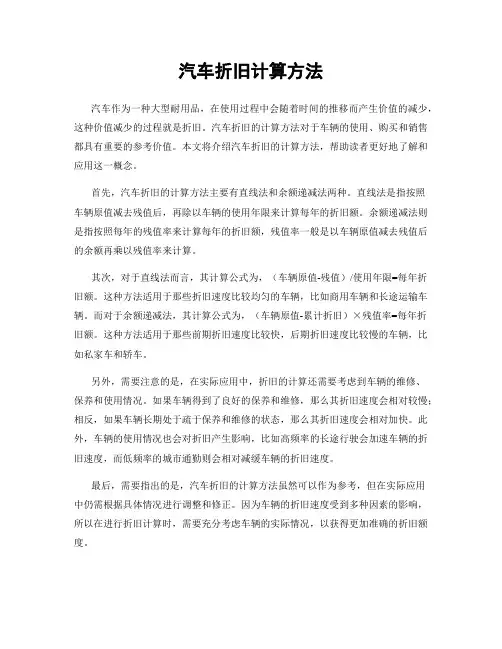 汽车折旧计算方法

汽车作为一种大型耐用品，在使用过程中会随着时间的推移而产生价值的减少，这种价值减少的过程就是折旧。汽车折旧的计算方法对于车辆的使用、购买和销售都具有重要的参考价值。本文将介绍汽车折旧的计算方法，帮助读者更好地了解和应用这一概念。

首先，汽车折旧的计算方法主要有直线法和余额递减法两种。直线法是指按照车辆原值减去残值后，再除以车辆的使用年限来计算每年的折旧额。余额递减法则是指按照每年的残值率来计算每年的折旧额，残值率一般是以车辆原值减去残值后的余额再乘以残值率来计算。

其次，对于直线法而言，其计算公式为，（车辆原值-残值）/使用年限=每年折旧额。这种方法适用于那些折旧速度比较均匀的车辆，比如商用车辆和长途运输车辆。而对于余额递减法，其计算公式为，（车辆原值-累计折旧）×残值率=每年折旧额。这种方法适用于那些前期折旧速度比较快，后期折旧速度比较慢的车辆，比如私家车和轿车。

另外，需要注意的是，在实际应用中，折旧的计算还需要考虑到车辆的维修、保养和使用情况。如果车辆得到了良好的保养和维修，那么其折旧速度会相对较慢；相反，如果车辆长期处于疏于保养和维修的状态，那么其折旧速度会相对加快。此外，车辆的使用情况也会对折旧产生影响，比如高频率的长途行驶会加速车辆的折旧速度，而低频率的城市通勤则会相对减缓车辆的折旧速度。

最后，需要指出的是，汽车折旧的计算方法虽然可以作为参考，但在实际应用中仍需根据具体情况进行调整和修正。因为车辆的折旧速度受到多种因素的影响，所以在进行折旧计算时，需要充分考虑车辆的实际情况，以获得更加准确的折旧额度。